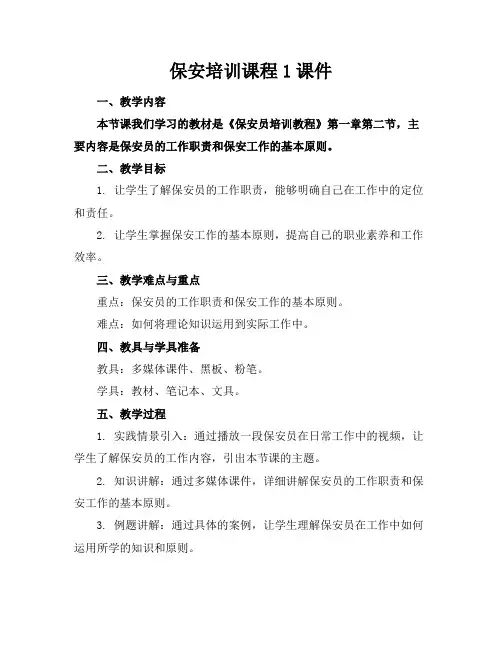 保安培训课程 1 课件

一、教学内容

本节课我们学习的教材是《保安员培训教程》第一章第二节，主要内容是保安员的工作职责和保安工作的基本原则。

二、教学目标

1. 让学生了解保安员的工作职责，能够明确自己在工作中的定位和责任。

2. 让学生掌握保安工作的基本原则，提高自己的职业素养和工作效率。

三、教学难点与重点

重点：保安员的工作职责和保安工作的基本原则。

难点：如何将理论知识运用到实际工作中。

四、教具与学具准备

教具：多媒体课件、黑板、粉笔。

学具：教材、笔记本、文具。

五、教学过程

1. 实践情景引入：通过播放一段保安员在日常工作中的视频，让学生了解保安员的工作内容，引出本节课的主题。

2. 知识讲解：通过多媒体课件，详细讲解保安员的工作职责和保安工作的基本原则。

3. 例题讲解：通过具体的案例，让学生理解保安员在工作中如何运用所学的知识和原则。